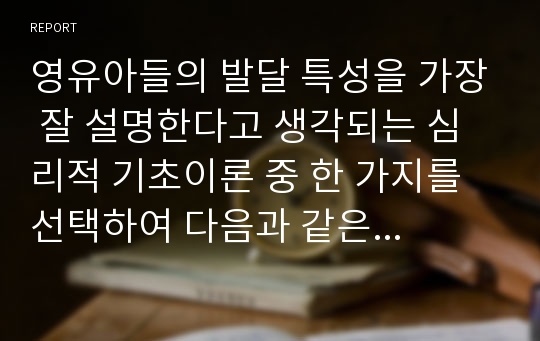 REPORT

영유아들의 발달 특성을 가장 잘 설명한다고 생각되는 심리적 기초이론 중 한 가지를 선택하여 다음과 같은...